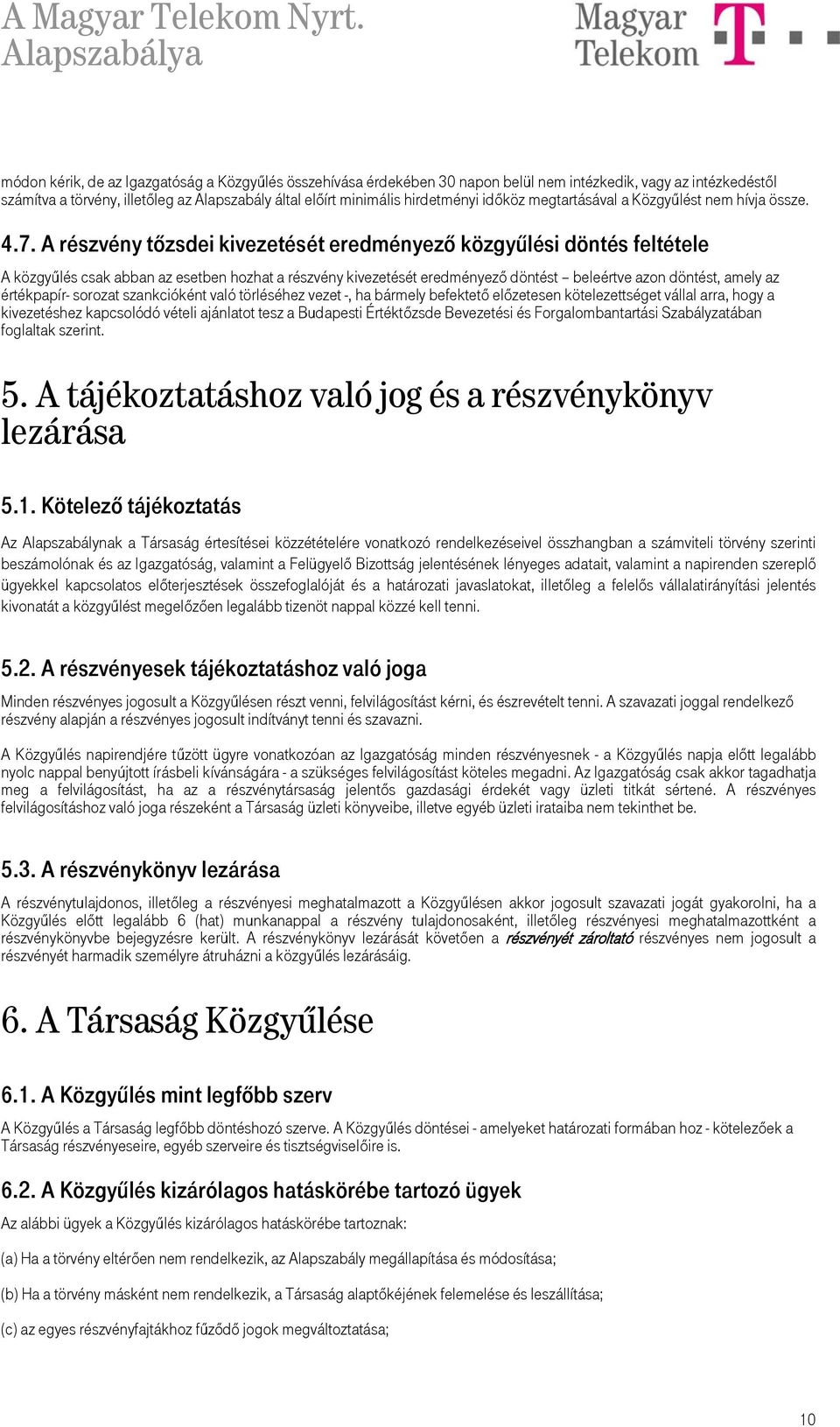 A Magyar Telekom Nyrt. Alapszabálya

Magyar Telekom

módon kérik, de az Igazgatóság a Közgyűlés összehívása érdekében 30 napon belül nem intézkedik, vagy az intézkedéstől számítva a törvény, illetőleg az Alapszabály által előírt minimális hirdetményi időköz megtartásával a Közgyűlést nem hívja össze.

4.7. A részvény tőzsdei kivezetését eredményező közgyűlési döntés feltétele

A közgyűlés csak abban az esetben hozhat a részvény kivezetését eredményező döntést – beleértve azon döntést, amely az értékpapír- sorozat szankcióként való törléséhez vezet -, ha bármely befektető előzetesen kötelezettséget vállal arra, hogy a kivezetéshez kapcsolódó vételi ajánlatot tesz a Budapesti Értéktőzsde Bevezetési és Forgalombantartási Szabályzatában foglaltak szerint.

5. A tájékoztatáshoz való jog és a részvénykönyv lezárása

5.1. Kötelező tájékoztatás

Az Alapszabálynak a Társaság értesítései közzétételére vonatkozó rendelkezéseivel összhangban a számviteli törvény szerinti beszámolónak és az Igazgatóság, valamint a Felügyelő Bizottság jelentésének lényeges adatait, valamint a napirenden szereplő ügyekkel kapcsolatos előterjesztések összefoglalóját és a határozati javaslatokat, illetőleg a felelős vállalatirányítási jelentés kivonatát a közgyűlést megelőzően legalább tizenöt nappal közzé kell tenni.

5.2. A részvényesek tájékoztatáshoz való joga

Minden részvényes jogosult a Közgyűlésen részt venni, felvilágosítást kérni, és észrevételt tenni. A szavazati joggal rendelkező részvény alapján a részvényes jogosult indítványt tenni és szavazni.

A Közgyűlés napirendjére tűzött ügyre vonatkozóan az Igazgatóság minden részvényesnek - a Közgyűlés napja előtt legalább nyolc nappal benyújtott írásbeli kívánságára - a szükséges felvilágosítást köteles megadni. Az Igazgatóság csak akkor tagadhatja meg a felvilágosítást, ha az a részvénytársaság jelentős gazdasági érdekét vagy üzleti titkát sértené. A részvényes felvilágosításhoz való joga részeként a Társaság üzleti könyveibe, illetve egyéb üzleti irataiba nem tekinthet be.

5.3. A részvénykönyv lezárása

A részvénytulajdonos, illetőleg a részvényesi meghatalmazott a Közgyűlésen akkor jogosult szavazati jogát gyakorolni, ha a Közgyűlés előtt legalább 6 (hat) munkanappal a részvény tulajdonosaként, illetőleg részvényesi meghatalmazottként a részvénykönyvbe bejegyzésre került. A részvénykönyv lezárását követően a részvényét zároltató részvényes nem jogosult a részvényét harmadik személyre átruházni a közgyűlés lezárásáig.

6. A Társaság Közgyűlése

6.1. A Közgyűlés mint legfőbb szerv

A Közgyűlés a Társaság legfőbb döntéshozó szerve. A Közgyűlés döntései - amelyeket határozati formában hoz - kötelezőek a Társaság részvényeseire, egyéb szerveire és tisztségviselőire is.

6.2. A Közgyűlés kizárólagos hatáskörébe tartozó ügyek

Az alábbi ügyek a Közgyűlés kizárólagos hatáskörébe tartoznak:

(a) Ha a törvény eltérően nem rendelkezik, az Alapszabály megállapítása és módosítása;

(b) Ha a törvény másként nem rendelkezik, a Társaság alaptőkéjének felemelése és leszállítása;

(c) az egyes részvényfajtákhoz fűződő jogok megváltoztatása;

10